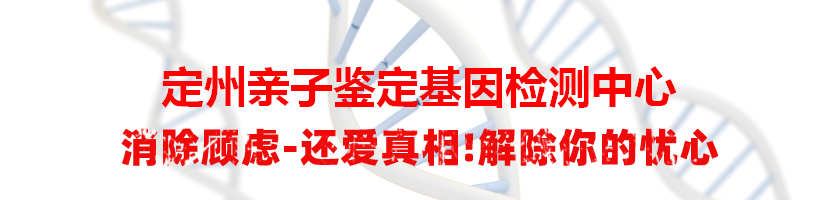 定州亲子鉴定基因检测中心

消除顾虑-还爱真相!解除你的忧心